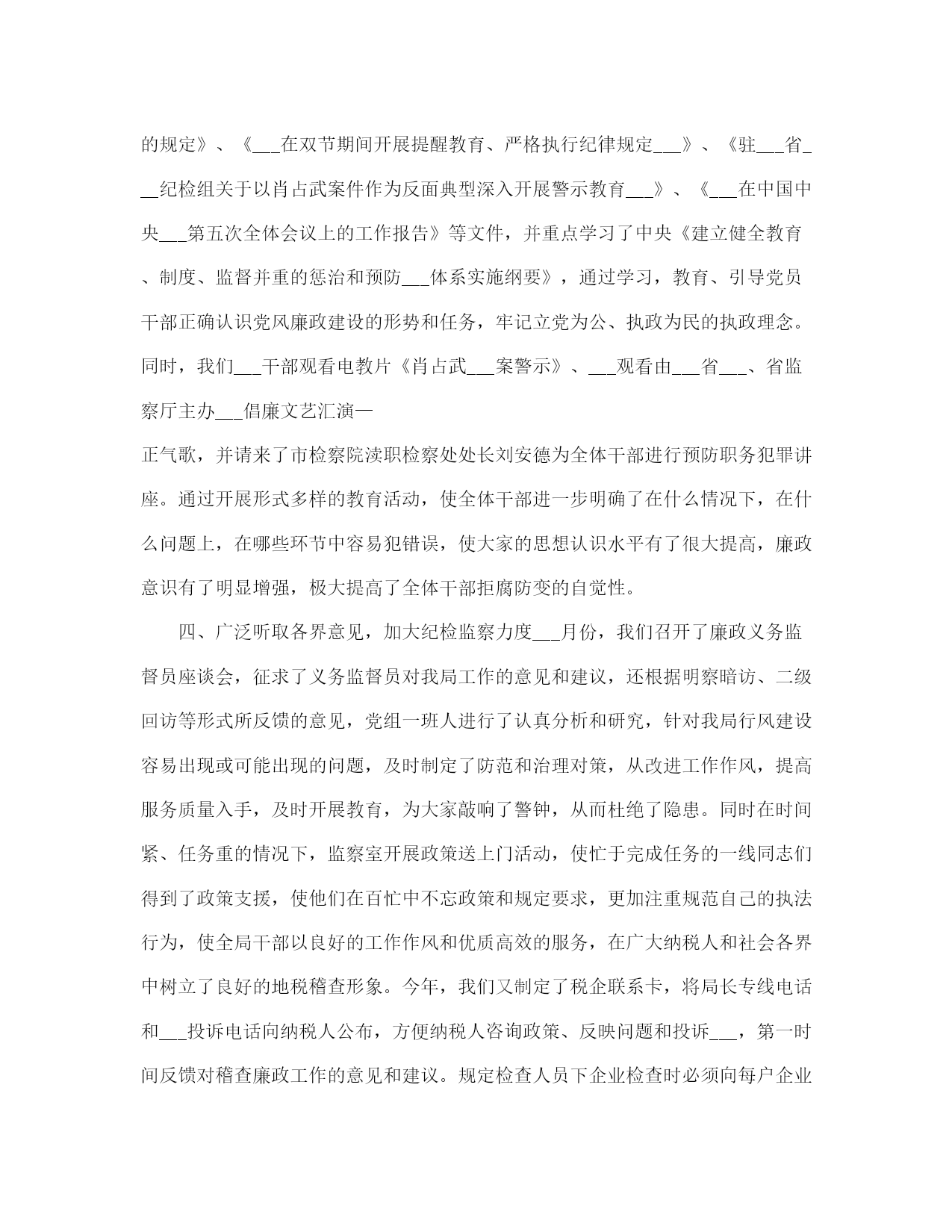 的规定》、《___在双节期间开展提醒教育、严格执行纪律规定___》、《驻___省___纪检组关于以肖占武案件作为反面典型深入开展警示教育___》、《___在中国中央___第五次全体会议上的工作报告》等文件，并重点学习了中央《建立健全教育、制度、监督并重的惩治和预防___体系实施纲要》，通过学习，教育、引导党员干部正确认识党风廉政建设的形势和任务，牢记立党为公、执政为民的执政理念。同时，我们___干部观看电教片《肖占武___案警示》、___观看由___省___、省监察厅主办___倡廉文艺汇演一

正气歌，并请来了市检察院渎职检察处处长刘安德为全体干部进行预防职务犯罪讲座。通过开展形式多样的教育活动，使全体干部进一步明确了在什么情况下，在什么问题上，在哪些环节中容易犯错误，使大家的思想认识水平有了很大提高，廉政意识有了明显增强，极大提高了全体干部拒腐防变的自觉性。

四、广泛听取各界意见，加大纪检监察力度___月份，我们召开了廉政义务监督员座谈会，征求了义务监督员对我局工作的意见和建议，还根据明察暗访、二级回访等形式所反馈的意见，党组一班人进行了认真分析和研究，针对我局行风建设容易出现或可能出现的问题，及时制定了防范和治理对策，从改进工作作风，提高服务质量入手，及时开展教育，为大家敲响了警钟，从而杜绝了隐患。同时在时间紧、任务重的情况下，监察室开展政策送上门活动，使忙于完成任务的一线同志们得到了政策支援，使他们在百忙中不忘政策和规定要求，更加注重规范自己的执法行为，使全局干部以良好的工作作风和优质高效的服务，在广大纳税人和社会各界中树立了良好的地税稽查形象。今年，我们又制定了税企联系卡，将局长专线电话和___投诉电话向纳税人公布，方便纳税人咨询政策、反映问题和投诉___，第一时间反馈对稽查廉政工作的意见和建议。规定检查人员下企业检查时必须向每户企业